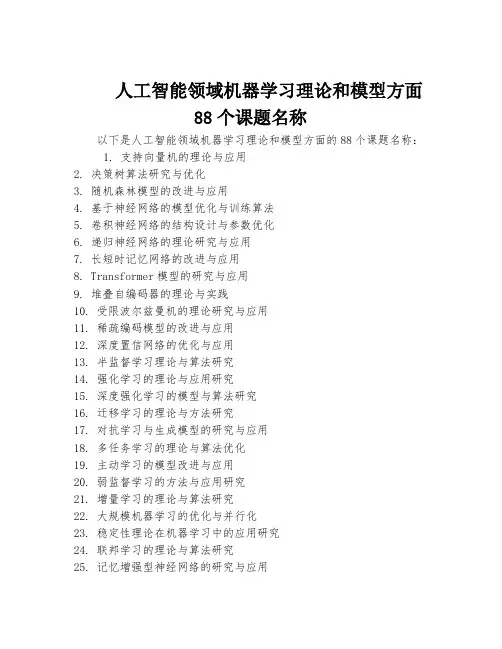 人工智能领域机器学习理论和模型方面
88 个课题名称

以下是人工智能领域机器学习理论和模型方面的 88 个课题名称：

1. 支持向量机的理论与应用
2. 决策树算法研究与优化
3. 随机森林模型的改进与应用
4. 基于神经网络的模型优化与训练算法
5. 卷积神经网络的结构设计与参数优化
6. 递归神经网络的理论研究与应用
7. 长短时记忆网络的改进与应用
8. Transformer 模型的研究与应用
9. 堆叠自编码器的理论与实践
10. 受限波尔兹曼机的理论研究与应用
11. 稀疏编码模型的改进与应用
12. 深度置信网络的优化与应用
13. 半监督学习理论与算法研究
14. 强化学习的理论与应用研究
15. 深度强化学习的模型与算法研究
16. 迁移学习的理论与方法研究
17. 对抗学习与生成模型的研究与应用
18. 多任务学习的理论与算法优化
19. 主动学习的模型改进与应用
20. 弱监督学习的方法与应用研究
21. 增量学习的理论与算法研究
22. 大规模机器学习的优化与并行化
23. 稳定性理论在机器学习中的应用研究
24. 联邦学习的理论与算法研究
25. 记忆增强型神经网络的研究与应用